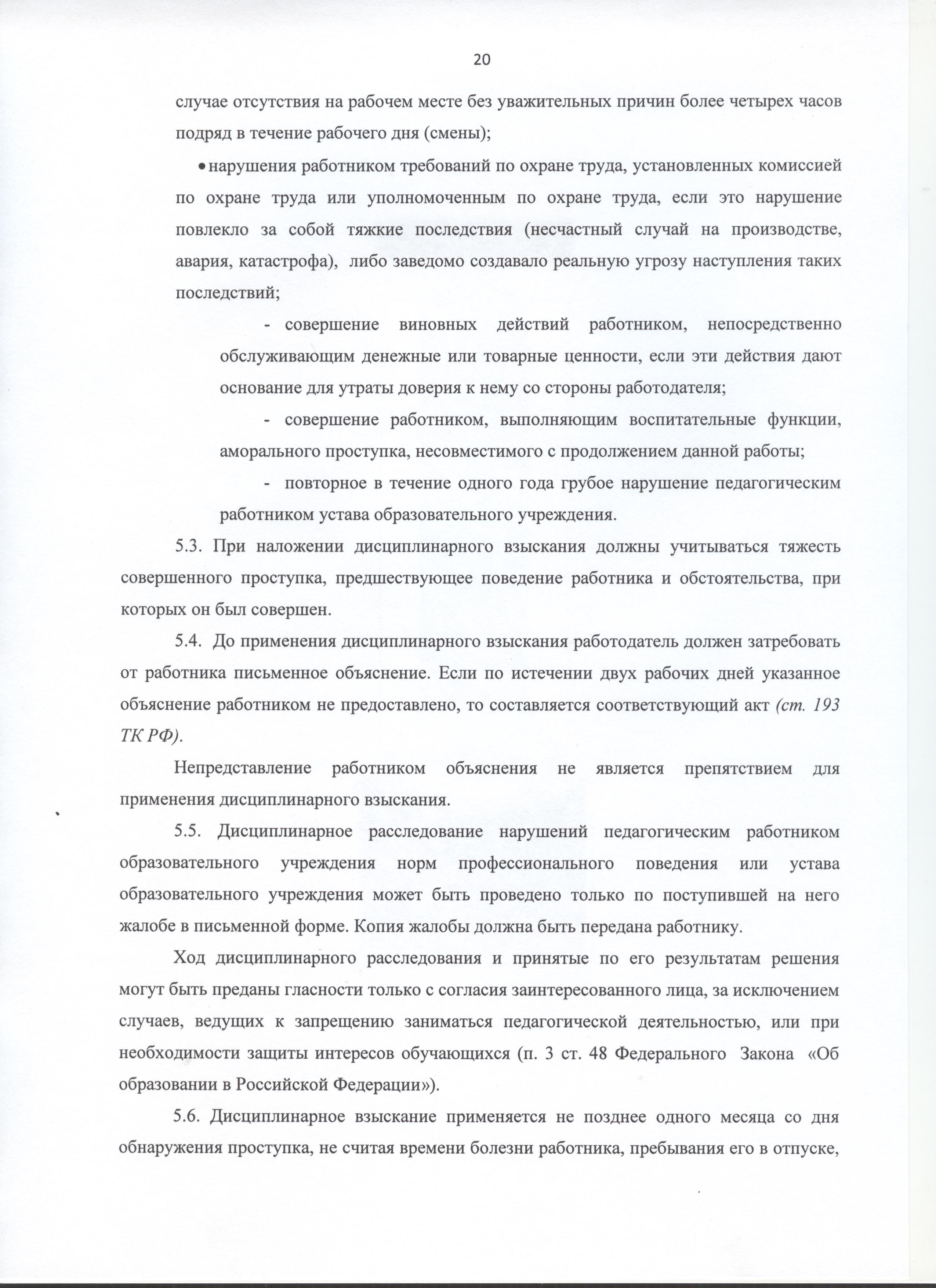 20

случае отсутствия на рабочем месте без уважительных причин более четырех часов подряд в течение рабочего дня (смены);

• нарушения работником требований по охране труда, установленных комиссией по охране труда или уполномоченным по охране труда, если это нарушение повлекло за собой тяжкие последствия (несчастный случай на производстве, авария, катастрофа), либо заведомо создавало реальную угрозу наступления таких последствий;

- совершение виновных действий работником, непосредственно обслуживающим денежные или товарные ценности, если эти действия дают основание для утраты доверия к нему со стороны работодателя;

- совершение работником, выполняющим воспитательные функции, аморального проступка, несовместимого с продолжением данной работы;

- повторное в течение одного года грубое нарушение педагогическим работником устава образовательного учреждения.

5.3. При наложении дисциплинарного взыскания должны учитываться тяжесть совершенного проступка, предшествующее поведение работника и обстоятельства, при которых он был совершен.

5.4. До применения дисциплинарного взыскания работодатель должен затребовать от работника письменное объяснение. Если по истечении двух рабочих дней указанное объяснение работником не предоставлено, то составляется соответствующий акт (ст. 193 ТК РФ).

Непредставление работником объяснения не является препятствием для применения дисциплинарного взыскания.

5.5. Дисциплинарное расследование нарушений педагогическим работником образовательного учреждения норм профессионального поведения или устава образовательного учреждения может быть проведено только по поступившей на него жалобе в письменной форме. Копия жалобы должна быть передана работнику.

Ход дисциплинарного расследования и принятые по его результатам решения могут быть преданы гласности только с согласия заинтересованного лица, за исключением случаев, ведущих к запрещению заниматься педагогической деятельностью, или при необходимости защиты интересов обучающихся (п. 3 ст. 48 Федерального Закона «Об образовании в Российской Федерации»).

5.6. Дисциплинарное взыскание применяется не позднее одного месяца со дня обнаружения проступка, не считая времени болезни работника, пребывания его в отпуске,